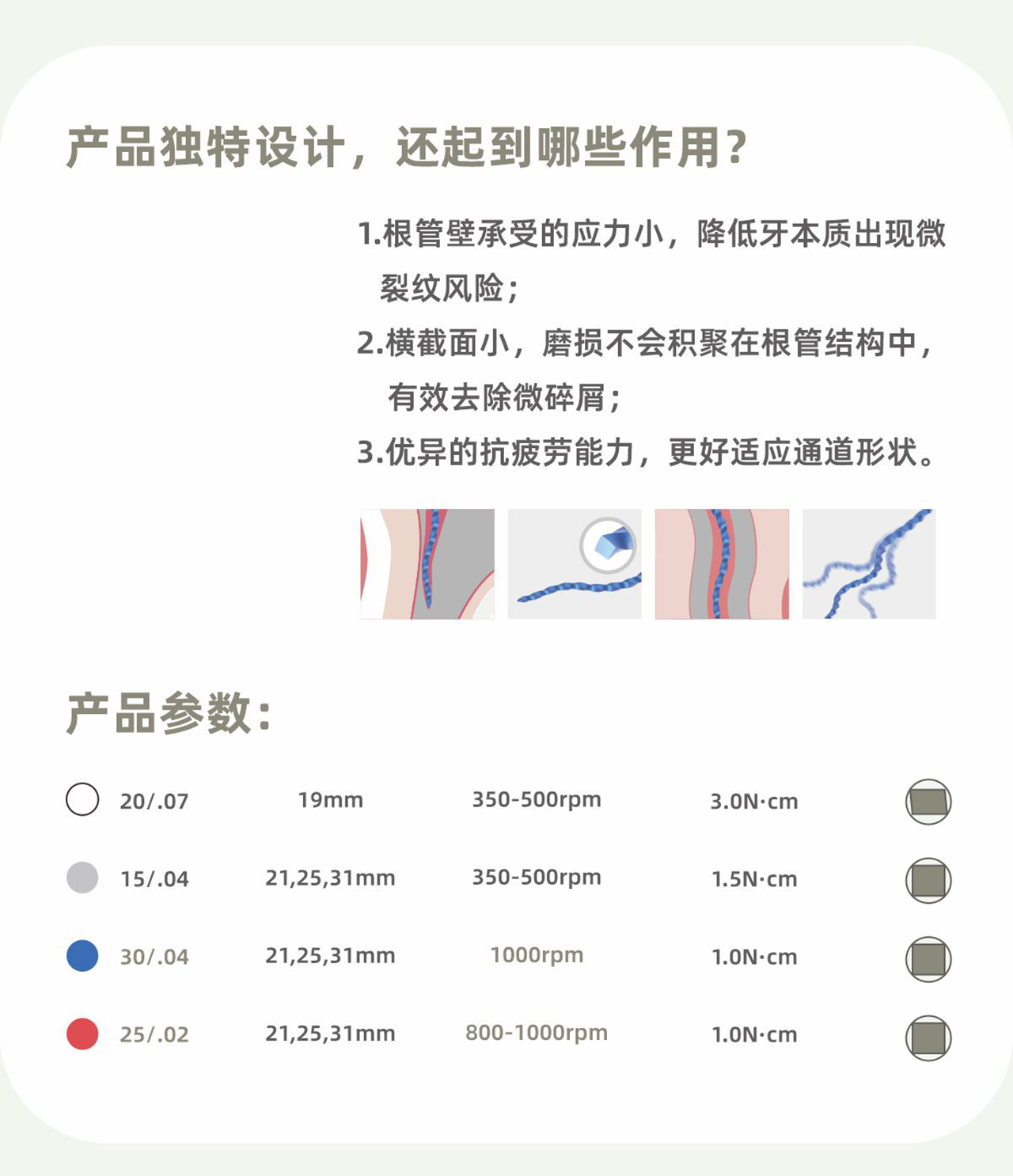 产品独特设计，还起到哪些作用？

1.根管壁承受的应力小，降低牙本质出现微裂纹风险；
2.横截面小，磨损不会积聚在根管结构中，有效去除微碎屑；
3.优异的抗疲劳能力，更好适应通道形状。

产品参数：

| 20/.07 | 19mm | 350-500rpm | 3.0N·cm |
|---|---|---|---|
| 15/.04 | 21,25,31mm | 350-500rpm | 1.5N·cm |
| 30/.04 | 21,25,31mm | 1000rpm | 1.0N·cm |
| 25/.02 | 21,25,31mm | 800-1000rpm | 1.0N·cm |